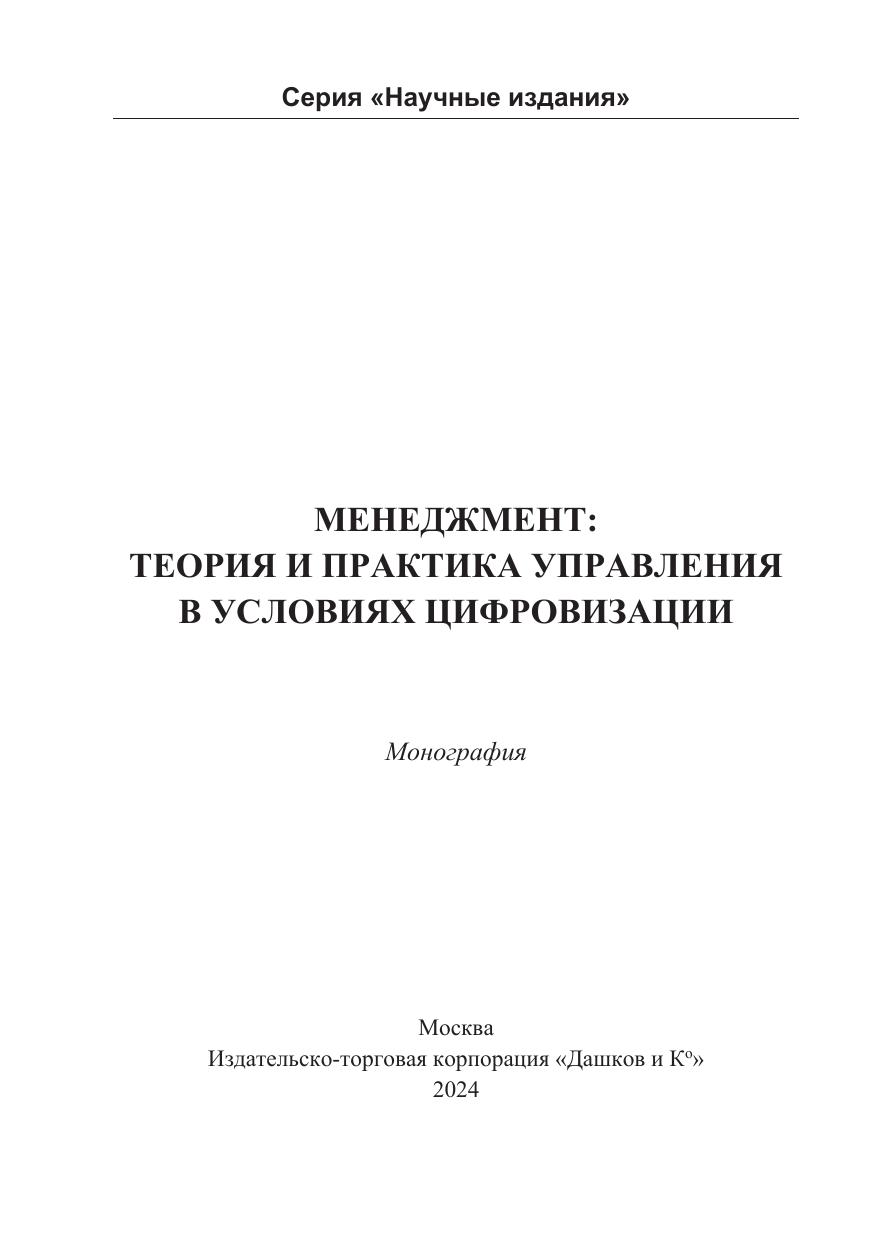 Серия «Научные издания»

МЕНЕДЖМЕНТ:
ТЕОРИЯ И ПРАКТИКА УПРАВЛЕНИЯ
В УСЛОВИЯХ ЦИФРОВИЗАЦИИ

Монография

Москва
Издательско-торговая корпорация «Дашков и К°»
2024